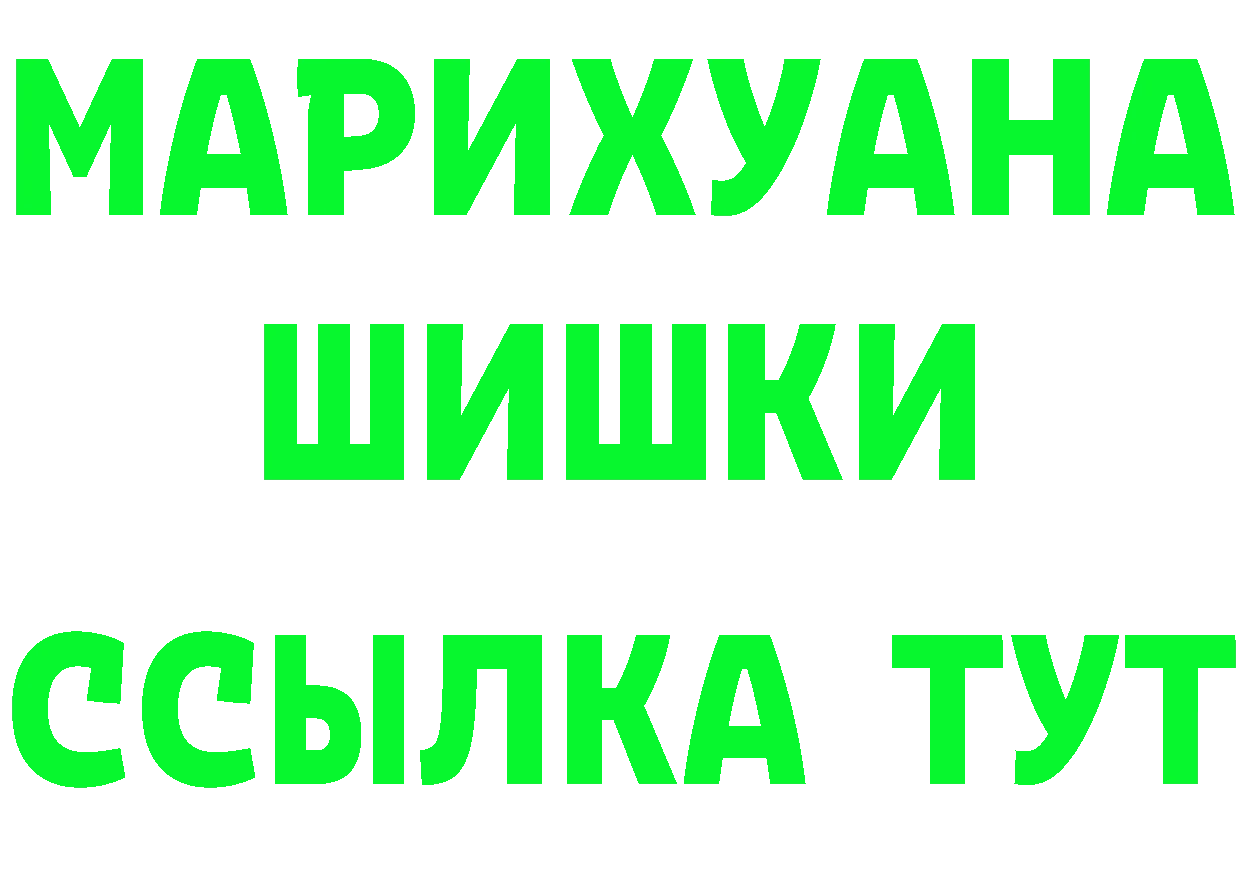 МАРИХУАНА
ШИШКИ
ССЫЛКА ТУТ